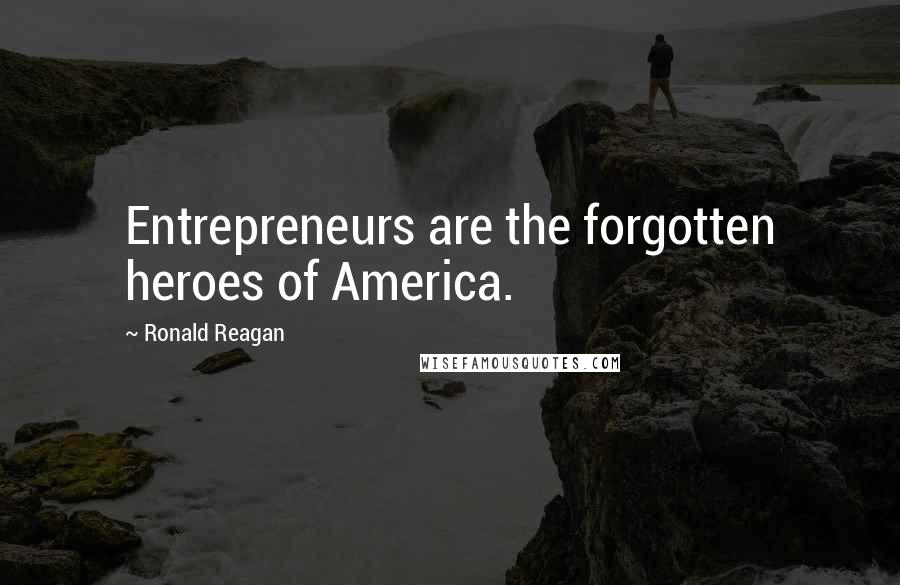 Entrepreneurs are the forgotten heroes of America.

~ Ronald Reagan

WISEFAMOUSQUOTES.COM